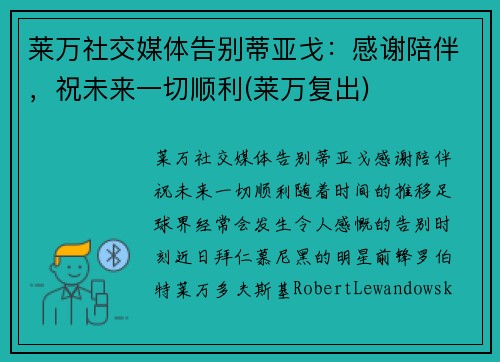 莱万社交媒体告别蒂亚戈：感谢陪伴，祝未来一切顺利(莱万复出)

莱万社交媒体告别蒂亚戈感谢陪伴祝未来一切顺利随着时间的推移足球界经常会发生令人感慨的告别时刻近日拜仁慕尼黑的明星前锋罗伯特莱万多夫斯基RobertLewandowsk